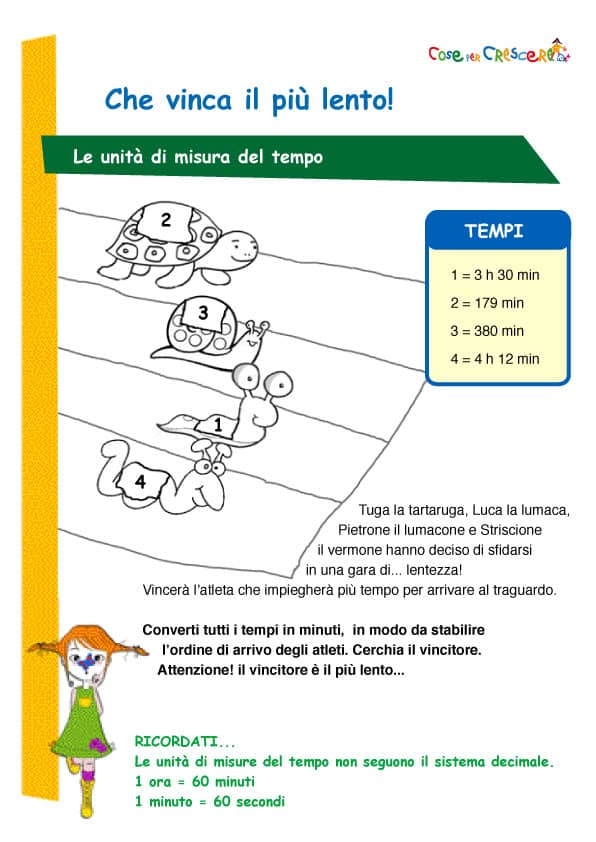 Cose per Crescere

Che vinca il più lento!

Le unità di misura del tempo

2

3

1

4

TEMPI

1 = 3 h 30 min

2 = 179 min

3 = 380 min

4 = 4 h 12 min

Tuga la tartaruga, Luca la lumaca, Pietrone il lumacone e Striscione il vermone hanno deciso di sfidarsi in una gara di... lentezza! Vincerà l'atleta che impiegherà più tempo per arrivare al traguardo.

Converti tutti i tempi in minuti, in modo da stabilire l'ordine di arrivo degli atleti. Cerchia il vincitore. Attenzione! il vincitore è il più lento...

RICORDATI...
Le unità di misure del tempo non seguono il sistema decimale.
1 ora = 60 minuti
1 minuto = 60 secondi